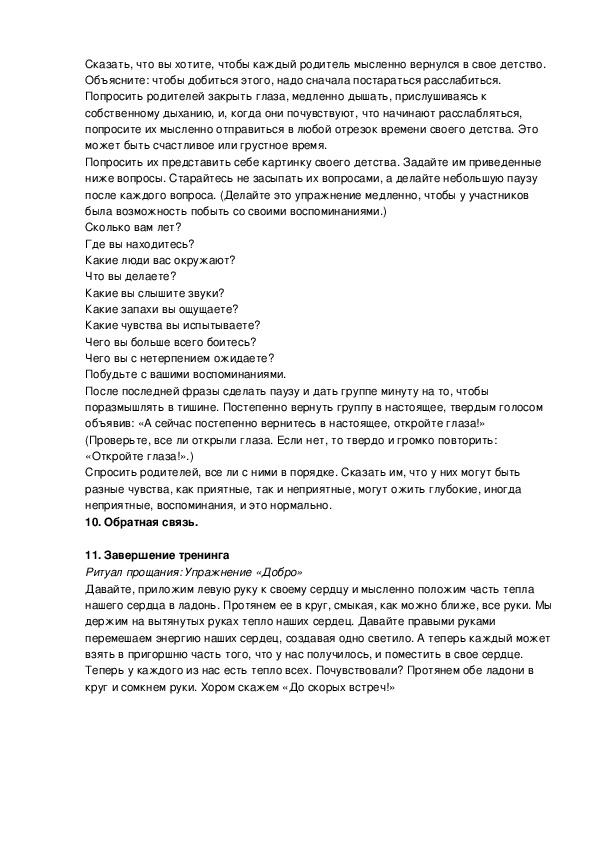 Сказать, что вы хотите, чтобы каждый родитель мысленно вернулся в свое детство. Объясните: чтобы добиться этого, надо сначала постараться расслабиться. Попросить родителей закрыть глаза, медленно дышать, прислушиваясь к собственному дыханию, и, когда они почувствуют, что начинают расслабляться, попросите их мысленно отправиться в любой отрезок времени своего детства. Это может быть счастливое или грустное время.
Попросить их представить себе картинку своего детства. Задайте им приведенные ниже вопросы. Старайтесь не засыпать их вопросами, а делайте небольшую паузу после каждого вопроса. (Делайте это упражнение медленно, чтобы у участников была возможность побыть со своими воспоминаниями.)
Сколько вам лет?
Где вы находитесь?
Какие люди вас окружают?
Что вы делаете?
Какие вы слышите звуки?
Какие запахи вы ощущаете?
Какие чувства вы испытываете?
Чего вы больше всего боитесь?
Чего вы с нетерпением ожидаете?
Побудьте с вашими воспоминаниями.
После последней фразы сделать паузу и дать группе минуту на то, чтобы поразмышлять в тишине. Постепенно вернуть группу в настоящее, твердым голосом объявив: «А сейчас постепенно вернитесь в настоящее, откройте глаза!»
(Проверьте, все ли открыли глаза. Если нет, то твердо и громко повторить: «Откройте глаза!».)
Спросить родителей, все ли с ними в порядке. Сказать им, что у них могут быть разные чувства, как приятные, так и неприятные, могут ожить глубокие, иногда неприятные, воспоминания, и это нормально.
10. Обратная связь.

11. Завершение тренинга
Ритуал прощания:Упражнение «Добро»
Давайте, приложим левую руку к своему сердцу и мысленно положим часть тепла нашего сердца в ладонь. Протянем ее в круг, смыкая, как можно ближе, все руки. Мы держим на вытянутых руках тепло наших сердец. Давайте правыми руками перемешаем энергию наших сердец, создавая одно светило. А теперь каждый может взять в пригоршню часть того, что у нас получилось, и поместить в свое сердце. Теперь у каждого из нас есть тепло всех. Почувствовали? Протянем обе ладони в круг и сомкнем руки. Хором скажем «До скорых встреч!»